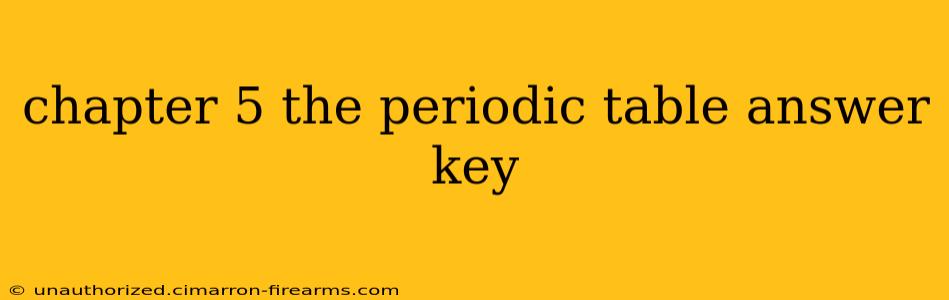 chapter 5 the periodic table answer key

© unauthorized.cimarron-firearms.com